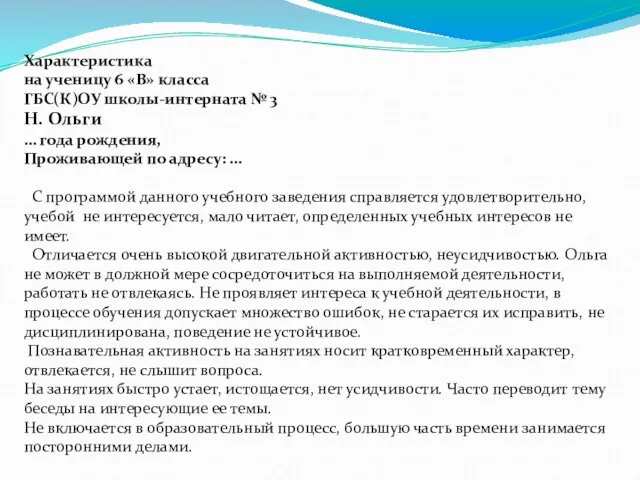 Характеристика
на ученицу 6 «В» класса
ГБС(К)ОУ школы-интерната № 3
Н. Ольги
... года рождения,
Проживающей по адресу: ...

С программой данного учебного заведения справляется удовлетворительно, учебой не интересуется, мало читает, определенных учебных интересов не имеет.
Отличается очень высокой двигательной активностью, неусидчивостью. Ольга не может в должной мере сосредоточиться на выполняемой деятельности, работать не отвлекаясь. Не проявляет интереса к учебной деятельности, в процессе обучения допускает множество ошибок, не старается их исправить, не дисциплинирована, поведение не устойчивое.
Познавательная активность на занятиях носит кратковременный характер, отвлекается, не слышит вопроса.
На занятиях быстро устает, истощается, нет усидчивости. Часто переводит тему беседы на интересующие ее темы.
Не включается в образовательный процесс, большую часть времени занимается посторонними делами.